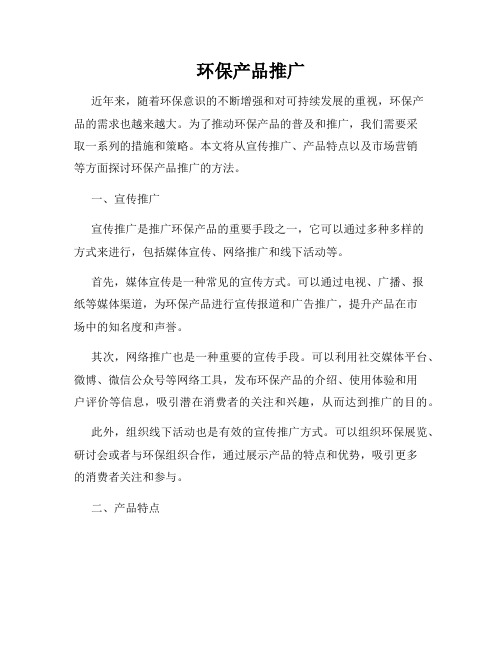 环保产品推广

近年来，随着环保意识的不断增强和对可持续发展的重视，环保产品的需求也越来越大。为了推动环保产品的普及和推广，我们需要采取一系列的措施和策略。本文将从宣传推广、产品特点以及市场营销等方面探讨环保产品推广的方法。

一、宣传推广

宣传推广是推广环保产品的重要手段之一，它可以通过多种多样的方式来进行，包括媒体宣传、网络推广和线下活动等。

首先，媒体宣传是一种常见的宣传方式。可以通过电视、广播、报纸等媒体渠道，为环保产品进行宣传报道和广告推广，提升产品在市场中的知名度和声誉。

其次，网络推广也是一种重要的宣传手段。可以利用社交媒体平台、微博、微信公众号等网络工具，发布环保产品的介绍、使用体验和用户评价等信息，吸引潜在消费者的关注和兴趣，从而达到推广的目的。

此外，组织线下活动也是有效的宣传推广方式。可以组织环保展览、研讨会或者与环保组织合作，通过展示产品的特点和优势，吸引更多的消费者关注和参与。

二、产品特点